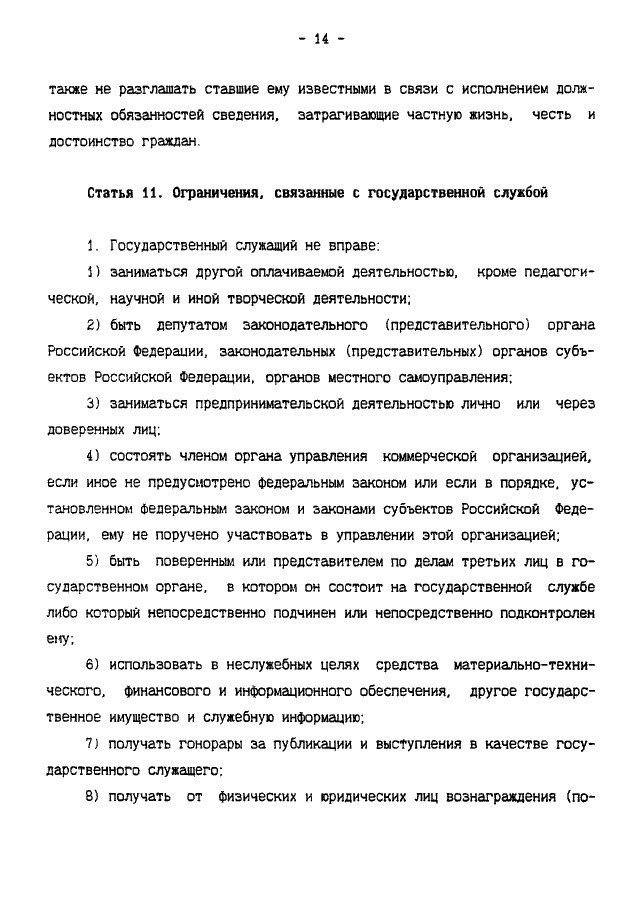 - 14 -

также не разглашать ставшие ему известными в связи с исполнением должностных обязанностей сведения, затрагивающие частную жизнь, честь и достоинство граждан.

Статья 11. Ограничения, связанные с государственной службой

1. Государственный служащий не вправе:

1) заниматься другой оплачиваемой деятельностью, кроме педагогической, научной и иной творческой деятельности;

2) быть депутатом законодательного (представительного) органа Российской Федерации, законодательных (представительных) органов субъектов Российской Федерации, органов местного самоуправления;

3) заниматься предпринимательской деятельностью лично или через доверенных лиц;

4) состоять членом органа управления коммерческой организацией, если иное не предусмотрено федеральным законом или если в порядке, установленном федеральным законом и законами субъектов Российской Федерации, ему не поручено участвовать в управлении этой организацией;

5) быть поверенным или представителем по делам третьих лиц в государственном органе, в котором он состоит на государственной службе либо который непосредственно подчинен или непосредственно подконтролен ему;

6) использовать в неслужебных целях средства материально-технического, финансового и информационного обеспечения, другое государственное имущество и служебную информацию;

7) получать гонорары за публикации и выступления в качестве государственного служащего;

8) получать от физических и юридических лиц вознаграждения (по-